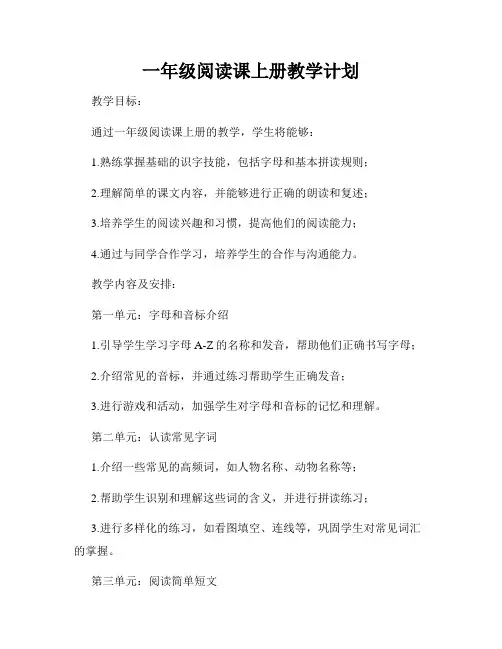 一年级阅读课上册教学计划

教学目标：

通过一年级阅读课上册的教学，学生将能够：

1.熟练掌握基础的识字技能，包括字母和基本拼读规则；

2.理解简单的课文内容，并能够进行正确的朗读和复述；

3.培养学生的阅读兴趣和习惯，提高他们的阅读能力；

4.通过与同学合作学习，培养学生的合作与沟通能力。

教学内容及安排：

第一单元：字母和音标介绍

1.引导学生学习字母 A-Z 的名称和发音，帮助他们正确书写字母；

2.介绍常见的音标，并通过练习帮助学生正确发音；

3.进行游戏和活动，加强学生对字母和音标的记忆和理解。

第二单元：认读常见字词

1.介绍一些常见的高频词，如人物名称、动物名称等；

2.帮助学生识别和理解这些词的含义，并进行拼读练习；

3.进行多样化的练习，如看图填空、连线等，巩固学生对常见词汇的掌握。

第三单元：阅读简单短文